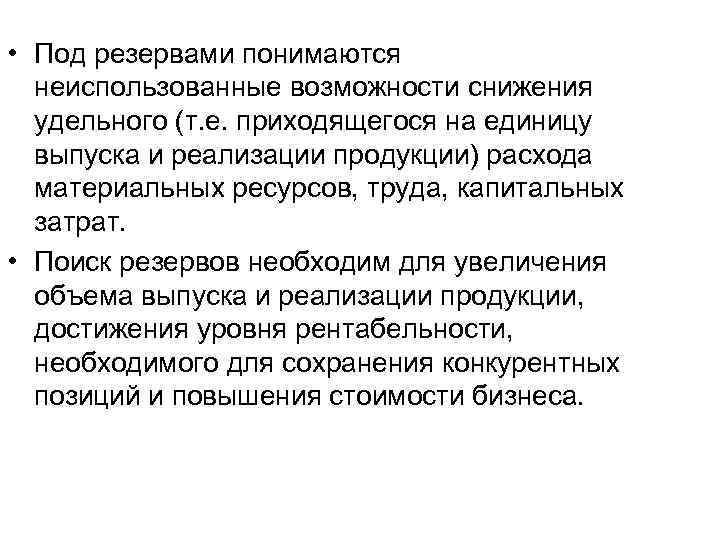 • Под резервами понимаются неиспользованные возможности снижения удельного (т.е. приходящегося на единицу выпуска и реализации продукции) расхода материальных ресурсов, труда, капитальных затрат.
• Поиск резервов необходим для увеличения объема выпуска и реализации продукции, достижения уровня рентабельности, необходимого для сохранения конкурентных позиций и повышения стоимости бизнеса.